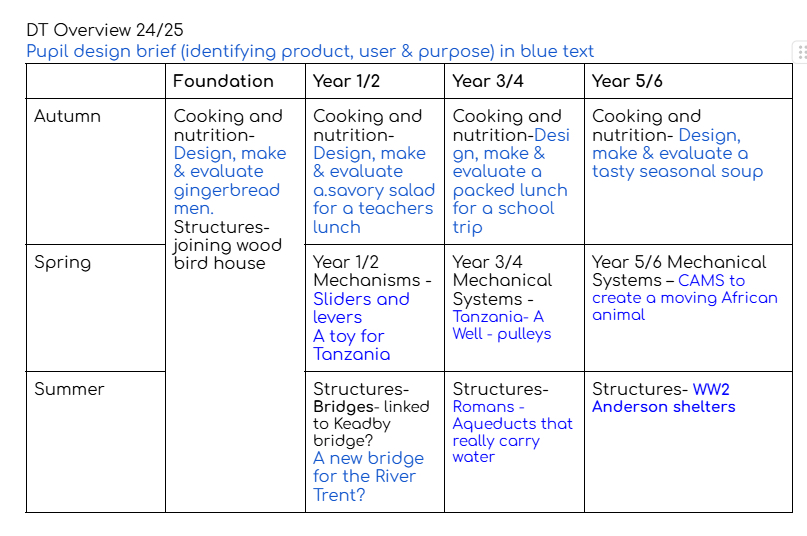 DT Overview 24/25
Pupil design brief (identifying product, user & purpose) in blue text

| | Foundation | Year 1/2 | Year 3/4 | Year 5/6 |
|---|---|---|---|---|
| Autumn | Cooking and nutrition- Design, make & evaluate gingerbread men. Structures- joining wood bird house | Cooking and nutrition- Design, make & evaluate a.savory salad for a teachers lunch | Cooking and nutrition-Design, make & evaluate a packed lunch for a school trip | Cooking and nutrition- Design, make & evaluate a tasty seasonal soup |
| Spring | | Year 1/2 Mechanisms - Sliders and levers A toy for Tanzania | Year 3/4 Mechanical Systems - Tanzania- A Well - pulleys | Year 5/6 Mechanical Systems – CAMS to create a moving African animal |
| Summer | | Structures- Bridges- linked to Keadby bridge? A new bridge for the River Trent? | Structures- Romans - Aqueducts that really carry water | Structures- WW2 Anderson shelters |